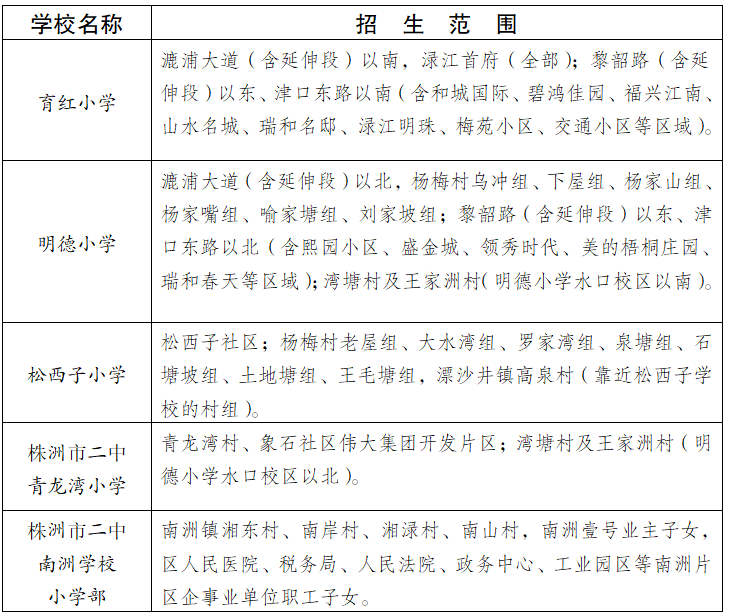 | 学校名称 | 招 生 范 围 |
|---|---|
| 育红小学 | 漉浦大道（含延伸段）以南，渌江首府（全部）；黎韶路（含延伸段）以东、津口东路以南（含和城国际、碧鸿佳园、福兴江南、山水名城、瑞和名邸、渌江明珠、梅苑小区、交通小区等区域）。 |
| 明德小学 | 漉浦大道（含延伸段）以北，杨梅村乌冲组、下屋组、杨家山组、杨家嘴组、喻家塘组、刘家坡组；黎韶路（含延伸段）以东、津口东路以北（含熙园小区、盛金城、领秀时代、美的梧桐庄园、瑞和春天等区域）；湾塘村及王家洲村(明德小学水口校区以南）。 |
| 松西子小学 | 松西子社区；杨梅村老屋组、大水湾组、罗家湾组、泉塘组、石塘坡组、土地塘组、王毛塘组，漂沙井镇高泉村（靠近松西子学校的村组）。 |
| 株洲市二中青龙湾小学 | 青龙湾村、象石社区伟大集团开发片区；湾塘村及王家洲村（明德小学水口校区以北）。 |
| 株洲市二中南洲学校小学部 | 南洲镇湘东村、南岸村、湘渌村、南山村，南洲壹号业主子女，区人民医院、税务局、人民法院、政务中心、工业园区等南洲片区企事业单位职工子女。 |